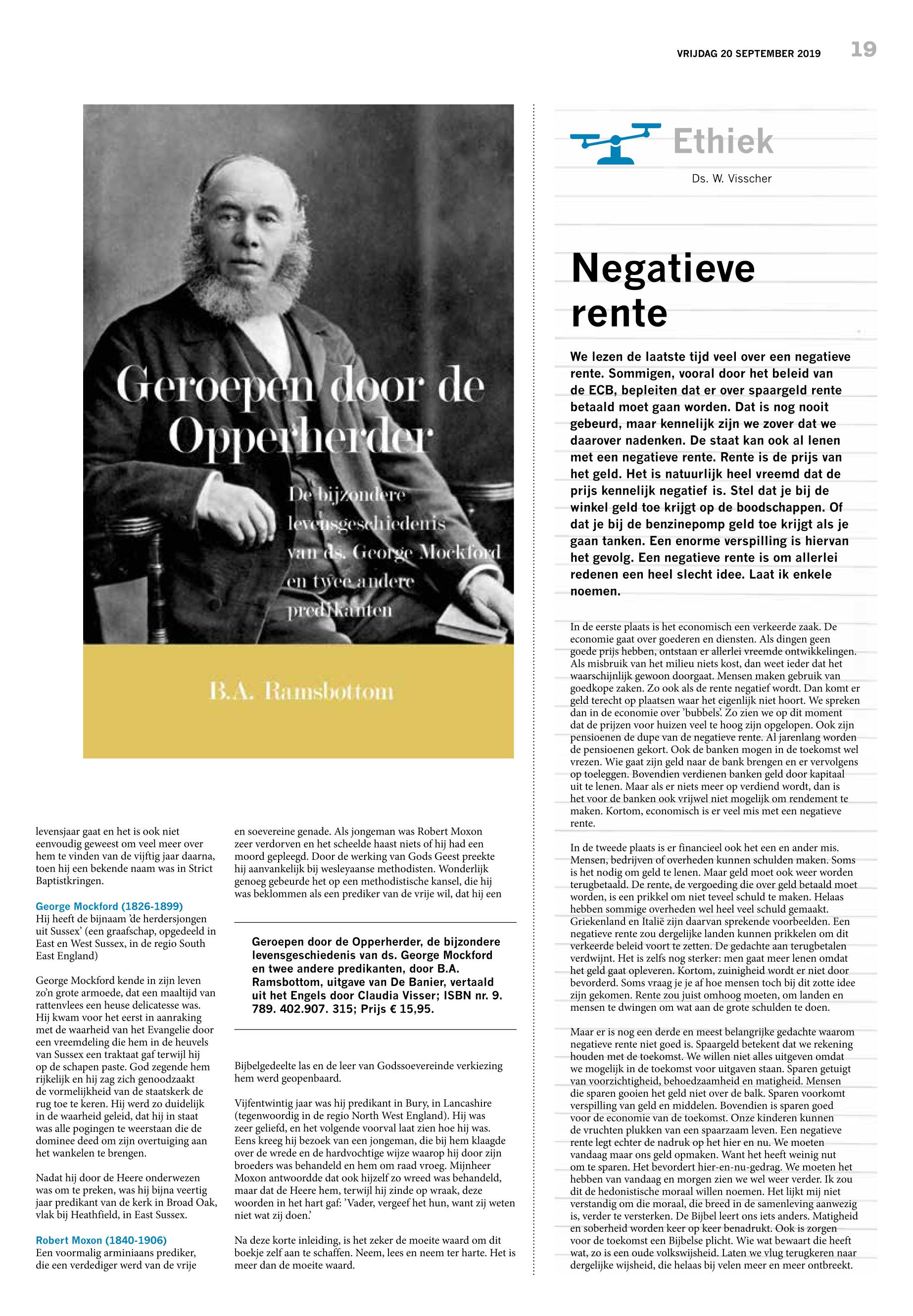 VRIJDAG 20 SEPTEMBER 2019 19

Geroepen door de Opperherder

De bijzondere levensgeschiedenis van ds. George Mockford en twee andere predikanten

B.A. Ramsbottom

levensjaar gaat en het is ook niet eenvoudig geweest om veel meer over hem te vinden van de vijftig jaar daarna, toen hij een bekende naam was in Strict Baptistkringen.

George Mockford (1826-1899)
Hij heeft de bijnaam 'de herdersjongen uit Sussex' (een graafschap, opgedeeld in East en West Sussex, in de regio South East England)

George Mockford kende in zijn leven zo'n grote armoede, dat een maaltijd van rattenvlees een heuse delicatesse was. Hij kwam voor het eerst in aanraking met de waarheid van het Evangelie door een vreemdeling die hem in de heuvels van Sussex een traktaat gaf terwijl hij op de schapen paste. God zegende hem rijkelijk en hij zag zich genoodzaakt de vormelijkheid van de staatskerk de rug toe te keren. Hij werd zo duidelijk in de waarheid geleid, dat hij in staat was alle pogingen te weerstaan die de dominee deed om zijn overtuiging aan het wankelen te brengen.

Nadat hij door de Heere onderwezen was om te preken, was hij bijna veertig jaar predikant van de kerk in Broad Oak, vlak bij Heathfield, in East Sussex.

Robert Moxon (1840-1906)
Een voormalig arminiaans prediker, die een verdediger werd van de vrije en soevereine genade. Als jongeman was Robert Moxon zeer verdorven en het scheelde haast niets of hij had een moord gepleegd. Door de werking van Gods Geest preekte hij aanvankelijk bij wesleyaanse methodisten. Wonderlijk genoeg gebeurde het op een methodistische kansel, die hij was beklommen als een prediker van de vrije wil, dat hij een

Geroepen door de Opperherder, de bijzondere levensgeschiedenis van ds. George Mockford en twee andere predikanten, door B.A. Ramsbottom, uitgave van De Banier, vertaald uit het Engels door Claudia Visser; ISBN nr. 9. 789. 402.907. 315; Prijs € 15,95.

Bijbelgedeelte las en de leer van Godssoevereinde verkiezing hem werd geopenbaard.

Vijfentwintig jaar was hij predikant in Bury, in Lancashire (tegenwoordig in de regio North West England). Hij was zeer geliefd, en het volgende voorval laat zien hoe hij was. Eens kreeg hij bezoek van een jongeman, die bij hem klaagde over de wrede en de hardvochtige wijze waarop hij door zijn broeders was behandeld en hem om raad vroeg. Mijnheer Moxon antwoordde dat ook hijzelf zo wreed was behandeld, maar dat de Heere hem, terwijl hij zinde op wraak, deze woorden in het hart gaf: 'Vader, vergeef het hun, want zij weten niet wat zij doen.'

Na deze korte inleiding, is het zeker de moeite waard om dit boekje zelf aan te schaffen. Neem, lees en neem ter harte. Het is meer dan de moeite waard.

Ethiek
Ds. W. Visscher

Negatieve rente

We lezen de laatste tijd veel over een negatieve rente. Sommigen, vooral door het beleid van de ECB, bepleiten dat er over spaargeld rente betaald moet gaan worden. Dat is nog nooit gebeurd, maar kennelijk zijn we zover dat we daarover nadenken. De staat kan ook al lenen met een negatieve rente. Rente is de prijs van het geld. Het is natuurlijk heel vreemd dat de prijs kennelijk negatief is. Stel dat je bij de winkel geld toe krijgt op de boodschappen. Of dat je bij de benzinepomp geld toe krijgt als je gaan tanken. Een enorme verspilling is hiervan het gevolg. Een negatieve rente is om allerlei redenen een heel slecht idee. Laat ik enkele noemen.

In de eerste plaats is het economisch een verkeerde zaak. De economie gaat over goederen en diensten. Als dingen geen goede prijs hebben, ontstaan er allerlei vreemde ontwikkelingen. Als misbruik van het milieu niets kost, dan weet ieder dat het waarschijnlijk gewoon doorgaat. Mensen maken gebruik van goedkope zaken. Zo ook als de rente negatief wordt. Dan komt er geld terecht op plaatsen waar het eigenlijk niet hoort. We spreken dan in de economie over 'bubbels'. Zo zien we op dit moment dat de prijzen voor huizen veel te hoog zijn opgelopen. Ook zijn pensioenen de dupe van de negatieve rente. Al jarenlang worden de pensioenen gekort. Ook de banken mogen in de toekomst wel vrezen. Wie gaat zijn geld naar de bank brengen en er vervolgens op toeleggen. Bovendien verdienen banken geld door kapitaal uit te lenen. Maar als er niets meer op verdiend wordt, dan is het voor de banken ook vrijwel niet mogelijk om rendement te maken. Kortom, economisch is er veel mis met een negatieve rente.

In de tweede plaats is er financieel ook het een en ander mis. Mensen, bedrijven of overheden kunnen schulden maken. Soms is het nodig om geld te lenen. Maar geld moet ook weer worden terugbetaald. De rente, de vergoeding die over geld betaald moet worden, is een prikkel om niet teveel schuld te maken. Helaas hebben sommige overheden wel heel veel schuld gemaakt. Griekenland en Italië zijn daarvan sprekende voorbeelden. Een negatieve rente zou dergelijke landen kunnen prikkelen om dit verkeerde beleid voort te zetten. De gedachte aan terugbetalen verdwijnt. Het is zelfs nog sterker: men gaat meer lenen omdat het geld gaat opleveren. Kortom, zuinigheid wordt er niet door bevorderd. Soms vraag je je af hoe mensen toch bij dit zotte idee zijn gekomen. Rente zou juist omhoog moeten, om landen en mensen te dwingen om wat aan de grote schulden te doen.

Maar er is nog een derde en meest belangrijke gedachte waarom negatieve rente niet goed is. Spaargeld betekent dat we rekening houden met de toekomst. We willen niet alles uitgeven omdat we mogelijk in de toekomst voor uitgaven staan. Sparen getuigt van voorzichtigheid, behoedzaamheid en matigheid. Mensen die sparen gooien het geld niet over de balk. Sparen voorkomt verspilling van geld en middelen. Bovendien is sparen goed voor de economie van de toekomst. Onze kinderen kunnen de vruchten plukken van een spaarzaam leven. Een negatieve rente legt echter de nadruk op het hier en nu. We moeten vandaag maar ons geld opmaken. Want het heeft weinig nut om te sparen. Het bevordert hier-en-nu-gedrag. We moeten het hebben van vandaag en morgen zien we wel weer verder. Ik zou dit de hedonistische moraal willen noemen. Het lijkt mij niet verstandig om die moraal, die breed in de samenleving aanwezig is, verder te versterken. De Bijbel leert ons iets anders. Matigheid en soberheid worden keer op keer benadrukt. Ook is zorgen voor de toekomst een Bijbelse plicht. Wie wat bewaart die heeft wat, zo is een oude volkswijsheid. Laten we vlug terugkeren naar dergelijke wijsheid, die helaas bij velen meer en meer ontbreekt.